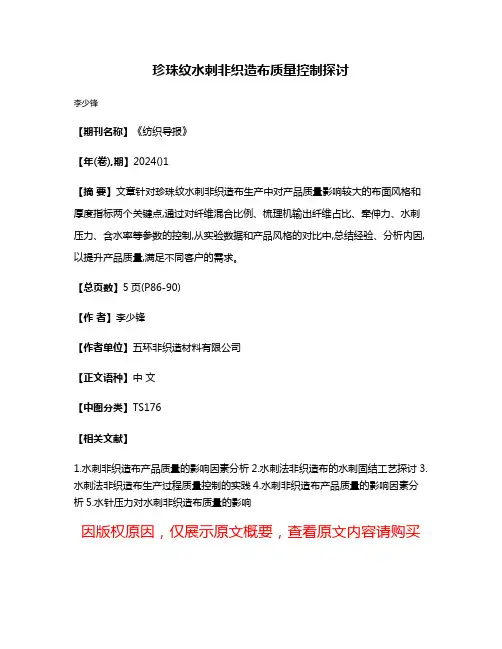 珍珠纹水刺非织造布质量控制探讨

李少锋

【期刊名称】《纺织导报》

【年(卷),期】2024()1

【摘 要】文章针对珍珠纹水刺非织造布生产中对产品质量影响较大的布面风格和厚度指标两个关键点,通过对纤维混合比例、梳理机输出纤维占比、牵伸力、水刺压力、含水率等参数的控制,从实验数据和产品风格的对比中,总结经验、分析内因,以提升产品质量,满足不同客户的需求。

【总页数】5页(P86-90)

【作 者】李少锋

【作者单位】五环非织造材料有限公司

【正文语种】中 文

【中图分类】TS176

【相关文献】

1.水刺非织造布产品质量的影响因素分析 2.水刺法非织造布的水刺固结工艺探讨 3.水刺法非织造布生产过程质量控制的实践 4.水刺非织造布产品质量的影响因素分析 5.水针压力对水刺非织造布质量的影响

因版权原因，仅展示原文概要，查看原文内容请购买